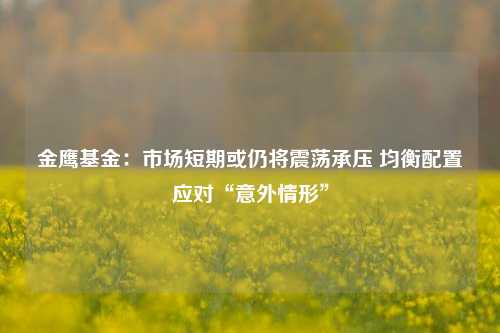 金鹰基金：市场短期或仍将震荡承压 均衡配置应对“意外情形”